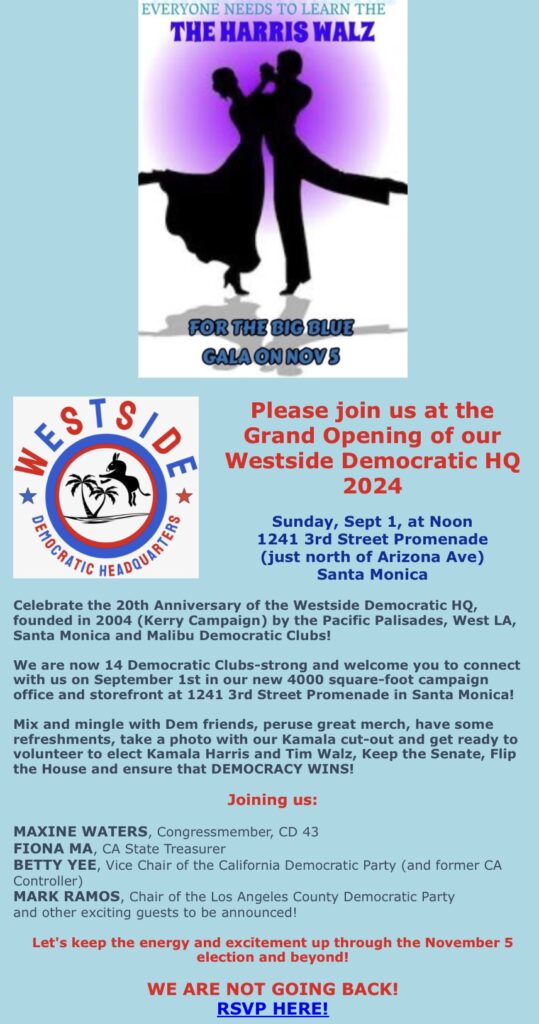 EVERYONE NEEDS TO LEARN THE
THE HARRIS WALZ

FOR THE BIG BLUE GALA ON NOV 5

WESTSIDE
DEMOCRATIC HEADQUARTERS

Please join us at the Grand Opening of our Westside Democratic HQ 2024

Sunday, Sept 1, at Noon
1241 3rd Street Promenade
(just north of Arizona Ave)
Santa Monica

Celebrate the 20th Anniversary of the Westside Democratic HQ, founded in 2004 (Kerry Campaign) by the Pacific Palisades, West LA, Santa Monica and Malibu Democratic Clubs!

We are now 14 Democratic Clubs-strong and welcome you to connect with us on September 1st in our new 4000 square-foot campaign office and storefront at 1241 3rd Street Promenade in Santa Monica!

Mix and mingle with Dem friends, peruse great merch, have some refreshments, take a photo with our Kamala cut-out and get ready to volunteer to elect Kamala Harris and Tim Walz, Keep the Senate, Flip the House and ensure that DEMOCRACY WINS!

Joining us:

MAXINE WATERS, Congressmember, CD 43
FIONA MA, CA State Treasurer
BETTY YEE, Vice Chair of the California Democratic Party (and former CA Controller)
MARK RAMOS, Chair of the Los Angeles County Democratic Party
and other exciting guests to be announced!

Let's keep the energy and excitement up through the November 5 election and beyond!

WE ARE NOT GOING BACK!
RSVP HERE!